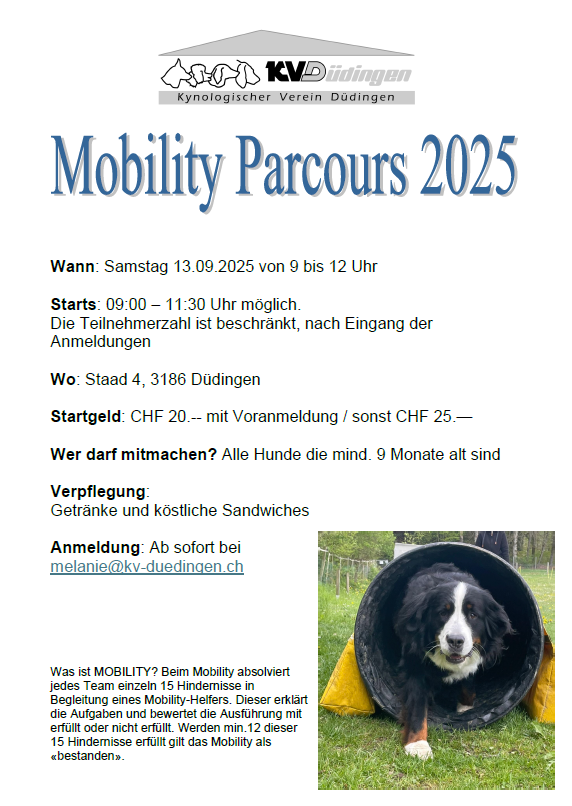 KVDüdingen
Kynologischer Verein Düdingen

Mobility Parcours 2025

Wann: Samstag 13.09.2025 von 9 bis 12 Uhr

Starts: 09:00 – 11:30 Uhr möglich.
Die Teilnehmerzahl ist beschränkt, nach Eingang der Anmeldungen

Wo: Staad 4, 3186 Düdingen

Startgeld: CHF 20.-- mit Voranmeldung / sonst CHF 25.—

Wer darf mitmachen? Alle Hunde die mind. 9 Monate alt sind

Verpflegung:
Getränke und köstliche Sandwiches

Anmeldung: Ab sofort bei
melanie@kv-duedingen.ch

Was ist MOBILITY? Beim Mobility absolviert jedes Team einzeln 15 Hindernisse in Begleitung eines Mobility-Helfers. Dieser erklärt die Aufgaben und bewertet die Ausführung mit erfüllt oder nicht erfüllt. Werden min.12 dieser 15 Hindernisse erfüllt gilt das Mobility als «bestanden».